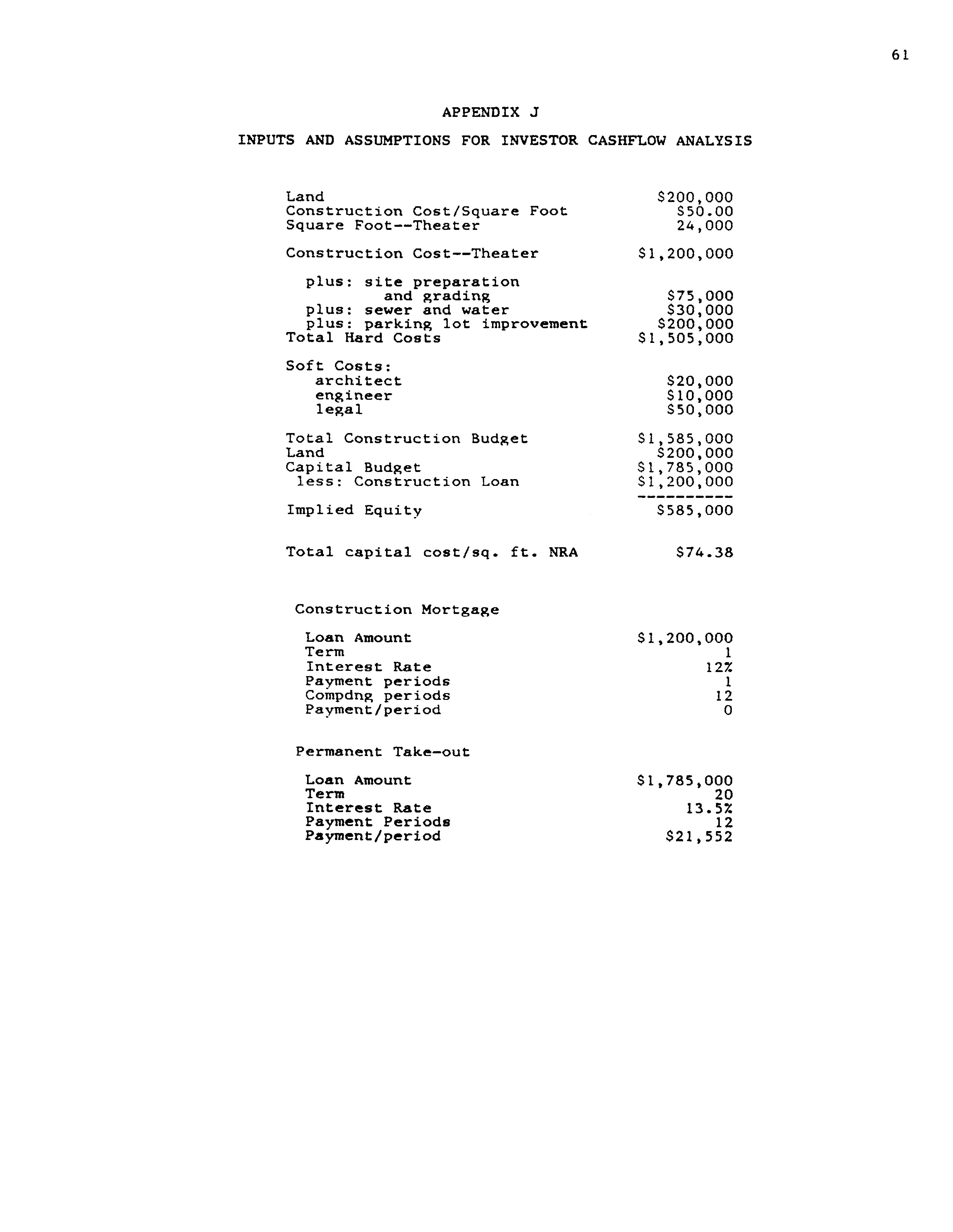 61

APPENDIX J

INPUTS AND ASSUMPTIONS FOR INVESTOR CASHFLOW ANALYSIS

| | |
|---|---|
| Land | \$200,000 |
| Construction Cost/Square Foot | \$50.00 |
| Square Foot--Theater | 24,000 |
| Construction Cost--Theater | \$1,200,000 |
| plus: site preparation and grading | \$75,000 |
| plus: sewer and water | \$30,000 |
| plus: parking lot improvement | \$200,000 |
| Total Hard Costs | \$1,505,000 |
| Soft Costs: | |
| architect | \$20,000 |
| engineer | \$10,000 |
| legal | \$50,000 |
| Total Construction Budget | \$1,585,000 |
| Land | \$200,000 |
| Capital Budget | \$1,785,000 |
| less: Construction Loan | \$1,200,000 |
| | ---------- |
| Implied Equity | \$585,000 |
| Total capital cost/sq. ft. NRA | \$74.38 |

Construction Mortgage

| | |
|---|---|
| Loan Amount | \$1,200,000 |
| Term | 1 |
| Interest Rate | 12% |
| Payment periods | 1 |
| Compdng periods | 12 |
| Payment/period | 0 |

Permanent Take-out

| | |
|---|---|
| Loan Amount | \$1,785,000 |
| Term | 20 |
| Interest Rate | 13.5% |
| Payment Periods | 12 |
| Payment/period | \$21,552 |